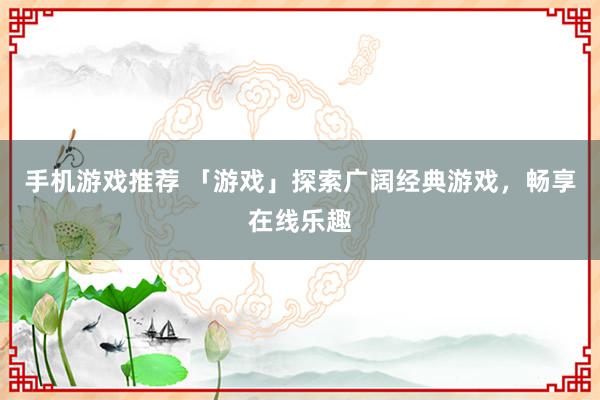 手机游戏推荐 「游戏」探索广阔经典游戏，畅享在线乐趣